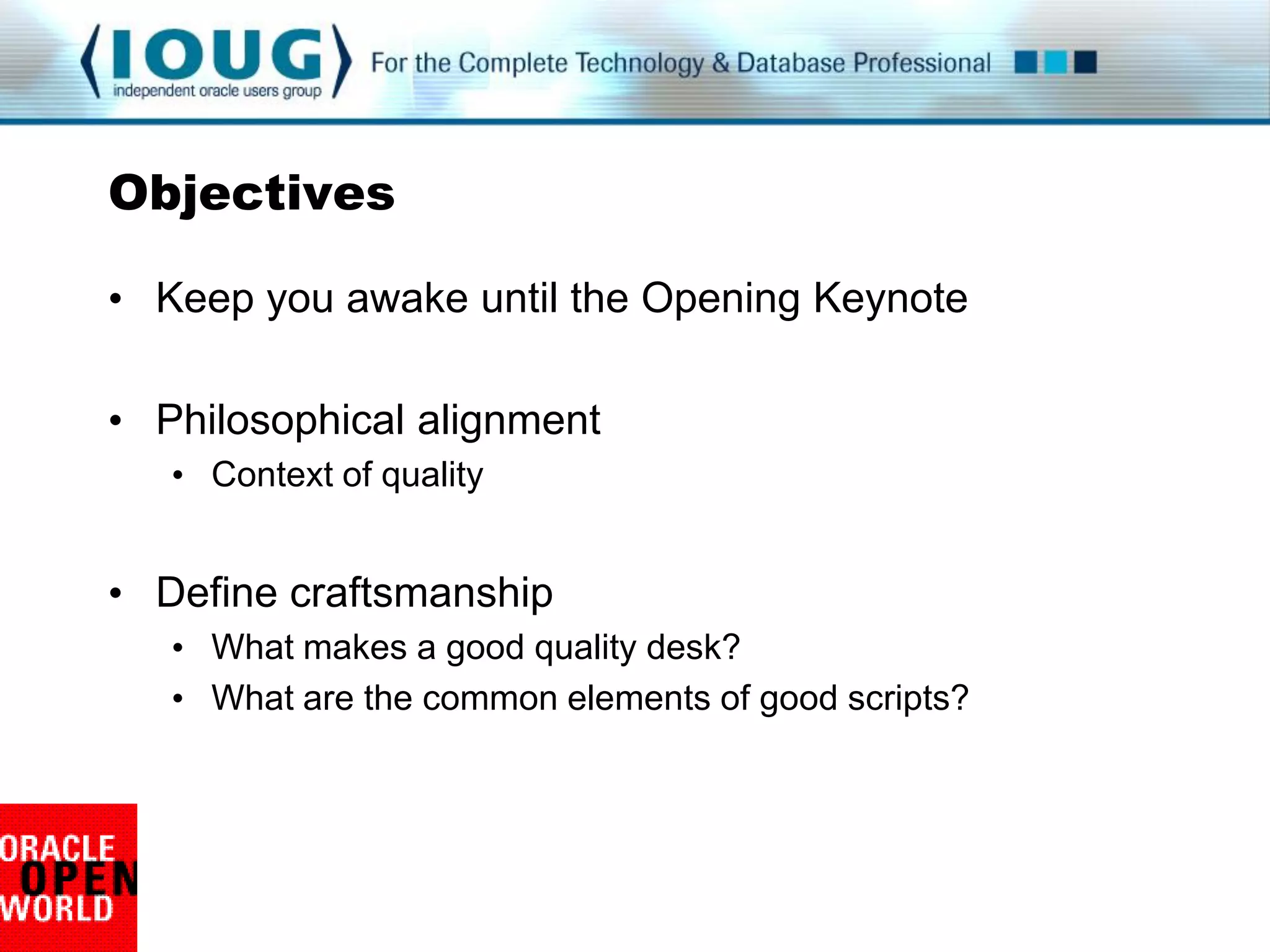 IOUG
independent oracle users group
For the Complete Technology & Database Professional

Objectives

• Keep you awake until the Opening Keynote

• Philosophical alignment
  • Context of quality

• Define craftsmanship
  • What makes a good quality desk?
  • What are the common elements of good scripts?

ORACLE
OPEN
WORLD